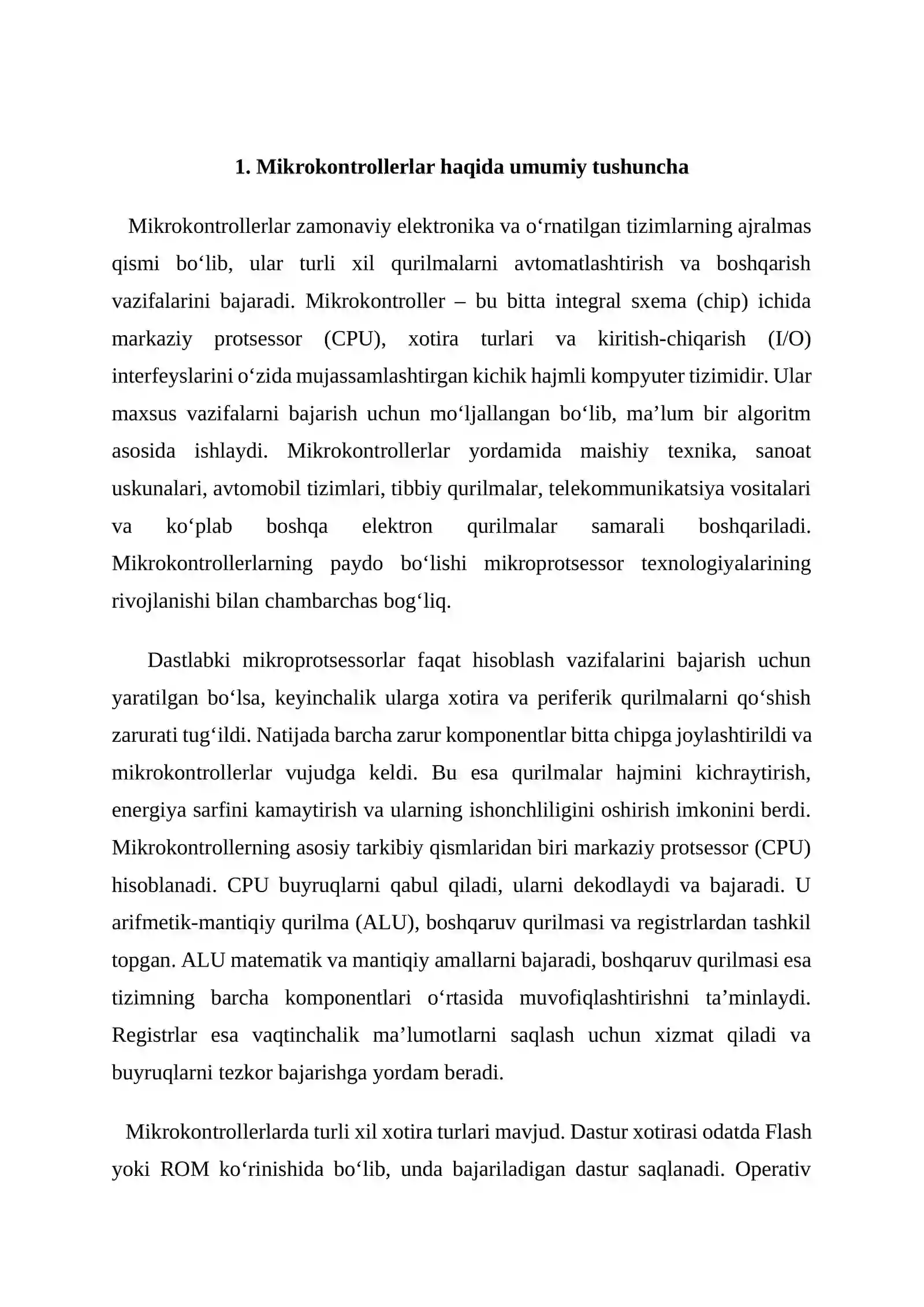 1. Mikrokontrollerlar haqida umumiy tushuncha

Mikrokontrollerlar zamonaviy elektronika va o'rnatilgan tizimlarning ajralmas qismi bo'lib, ular turli xil qurilmalarni avtomatlashtirish va boshqarish vazifalarini bajaradi. Mikrokontroller – bu bitta integral sxema (chip) ichida markaziy protsessor (CPU), xotira turlari va kiritish-chiqarish (I/O) interfeyslarini o'zida mujassamlashtirgan kichik hajmli kompyuter tizimidir. Ular maxsus vazifalarni bajarish uchun mo'ljallangan bo'lib, ma'lum bir algoritm asosida ishlaydi. Mikrokontrollerlar yordamida maishiy texnika, sanoat uskunalari, avtomobil tizimlari, tibbiy qurilmalar, telekommunikatsiya vositalari va ko'plab boshqa elektron qurilmalar samarali boshqariladi. Mikrokontrollerlarning paydo bo'lishi mikroprotsessor texnologiyalarining rivojlanishi bilan chambarchas bog'liq.

Dastlabki mikroprotsessorlar faqat hisoblash vazifalarini bajarish uchun yaratilgan bo'lsa, keyinchalik ularga xotira va periferik qurilmalarni qo'shish zarurati tug'ildi. Natijada barcha zarur komponentlar bitta chipga joylashtirildi va mikrokontrollerlar vujudga keldi. Bu esa qurilmalar hajmini kichraytirish, energiya sarfini kamaytirish va ularning ishonchliligini oshirish imkonini berdi. Mikrokontrollerning asosiy tarkibiy qismlaridan biri markaziy protsessor (CPU) hisoblanadi. CPU buyruqlarni qabul qiladi, ularni dekodlaydi va bajaradi. U arifmetik-mantiqiy qurilma (ALU), boshqaruv qurilmasi va registrlardan tashkil topgan. ALU matematik va mantiqiy amallarni bajaradi, boshqaruv qurilmasi esa tizimning barcha komponentlari o'rtasida muvofiqlashtirishni ta'minlaydi. Registrlar esa vaqtinchalik ma'lumotlarni saqlash uchun xizmat qiladi va buyruqlarni tezkor bajarishga yordam beradi.

Mikrokontrollerlarda turli xil xotira turlari mavjud. Dastur xotirasi odatda Flash yoki ROM ko'rinishida bo'lib, unda bajariladigan dastur saqlanadi. Operativ